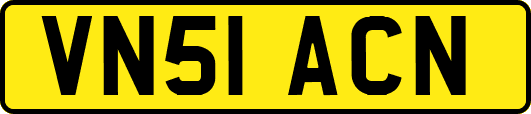 VN51 ACN